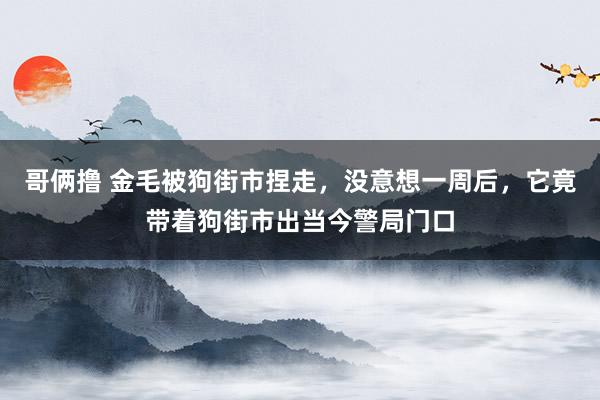 哥俩撸 金毛被狗街市捏走，没意想一周后，它竟带着狗街市出当今警局门口